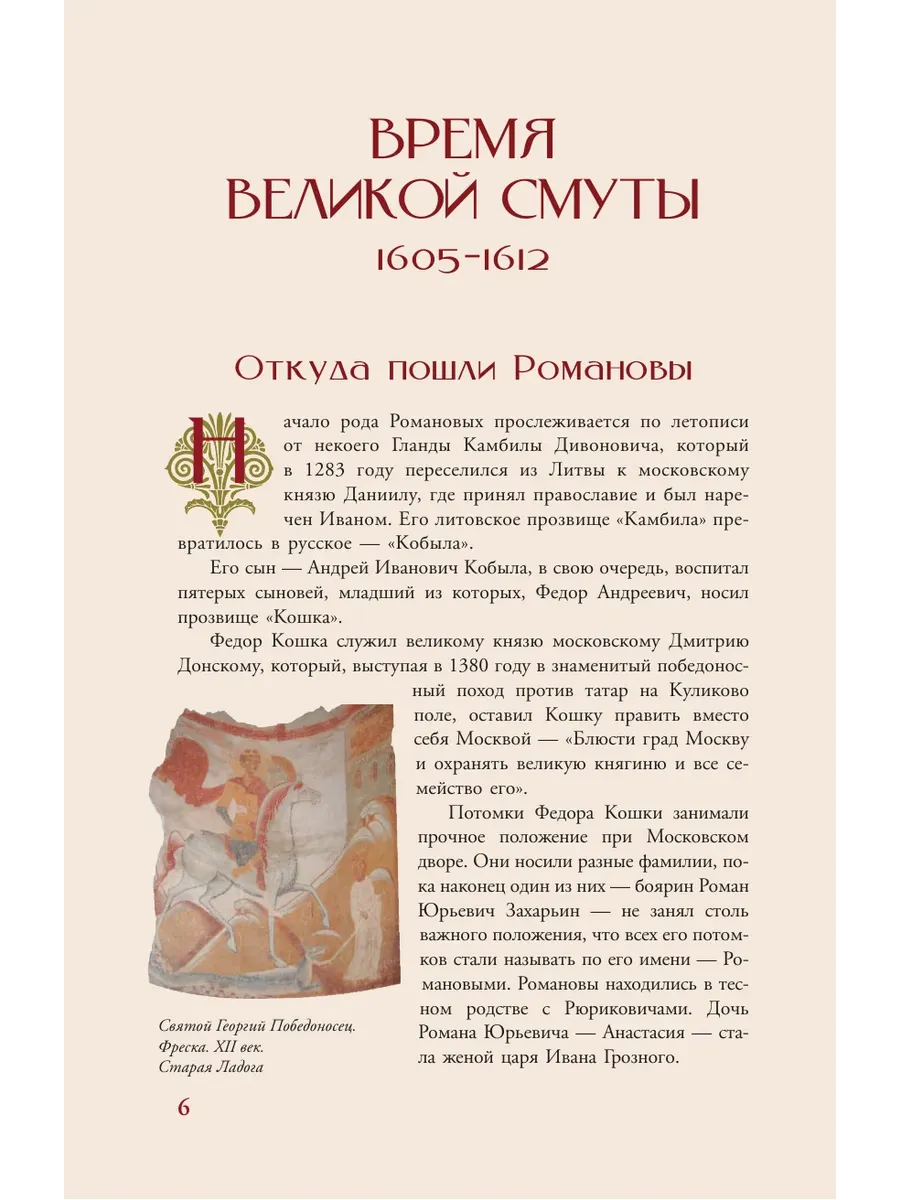 ВРЕМЯ ВЕЛИКОЙ СМУТЫ
1605-1612

Откуда пошли Романовы

Начало рода Романовых прослеживается по летописи от некоего Гланды Камбилы Дивоновича, который в 1283 году переселился из Литвы к московскому князю Даниилу, где принял православие и был наречен Иваном. Его литовское прозвище «Камбила» превратилось в русское — «Кобыла».

Его сын — Андрей Иванович Кобыла, в свою очередь, воспитал пятерых сыновей, младший из которых, Федор Андреевич, носил прозвище «Кошка».

Федор Кошка служил великому князю московскому Дмитрию Донскому, который, выступая в 1380 году в знаменитый победоносный поход против татар на Куликово поле, оставил Кошку править вместо себя Москвой — «Блюсти град Москву и охранять великую княгиню и все семейство его».

Потомки Федора Кошки занимали прочное положение при Московском дворе. Они носили разные фамилии, пока наконец один из них — боярин Роман Юрьевич Захарьин — не занял столь важного положения, что всех его потомков стали называть по его имени — Романовыми. Романовы находились в тесном родстве с Рюриковичами. Дочь Романа Юрьевича — Анастасия — стала женой царя Ивана Грозного.

Святой Георгий Победоносец. Фреска. XII век. Старая Ладога

6